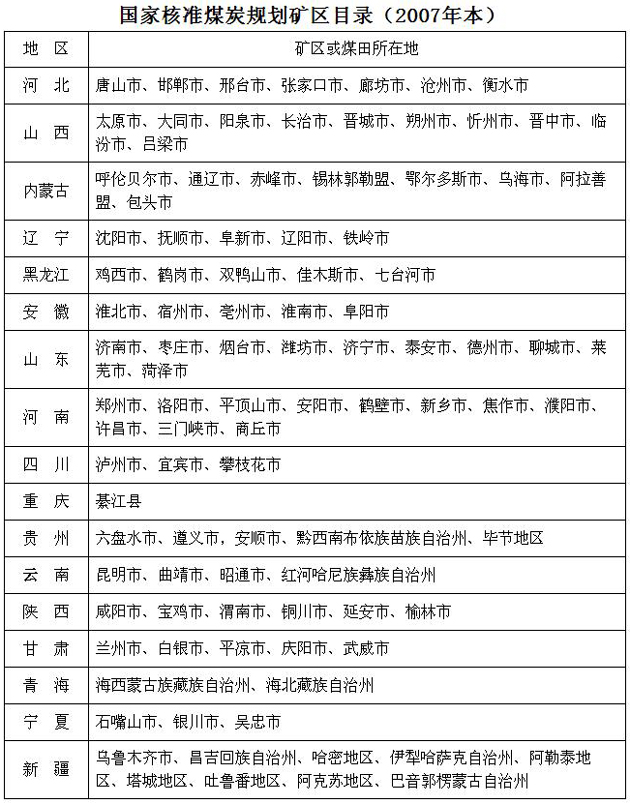 国家核准煤炭规划矿区目录（2007年本）

| 地 区 | 矿区或煤田所在地 |
|---|---|
| 河 北 | 唐山市、邯郸市、邢台市、张家口市、廊坊市、沧州市、衡水市 |
| 山 西 | 太原市、大同市、阳泉市、长治市、晋城市、朔州市、忻州市、晋中市、临汾市、吕梁市 |
| 内蒙古 | 呼伦贝尔市、通辽市、赤峰市、锡林郭勒盟、鄂尔多斯市、乌海市、阿拉善盟、包头市 |
| 辽 宁 | 沈阳市、抚顺市、阜新市、辽阳市、铁岭市 |
| 黑龙江 | 鸡西市、鹤岗市、双鸭山市、佳木斯市、七台河市 |
| 安 徽 | 淮北市、宿州市、亳州市、淮南市、阜阳市 |
| 山 东 | 济南市、枣庄市、烟台市、潍坊市、济宁市、泰安市、德州市、聊城市、莱芜市、菏泽市 |
| 河 南 | 郑州市、洛阳市、平顶山市、安阳市、鹤壁市、新乡市、焦作市、濮阳市、许昌市、三门峡市、商丘市 |
| 四 川 | 泸州市、宜宾市、攀枝花市 |
| 重 庆 | 綦江县 |
| 贵 州 | 六盘水市、遵义市，安顺市、黔西南布依族苗族自治州、毕节地区 |
| 云 南 | 昆明市、曲靖市、昭通市、红河哈尼族彝族自治州 |
| 陕 西 | 咸阳市、宝鸡市、渭南市、铜川市、延安市、榆林市 |
| 甘 肃 | 兰州市、白银市、平凉市、庆阳市、武威市 |
| 青 海 | 海西蒙古族藏族自治州、海北藏族自治州 |
| 宁 夏 | 石嘴山市、银川市、吴忠市 |
| 新 疆 | 乌鲁木齐市、昌吉回族自治州、哈密地区、伊犁哈萨克自治州、阿勒泰地区、塔城地区、吐鲁番地区、阿克苏地区、巴音郭楞蒙古自治州 |